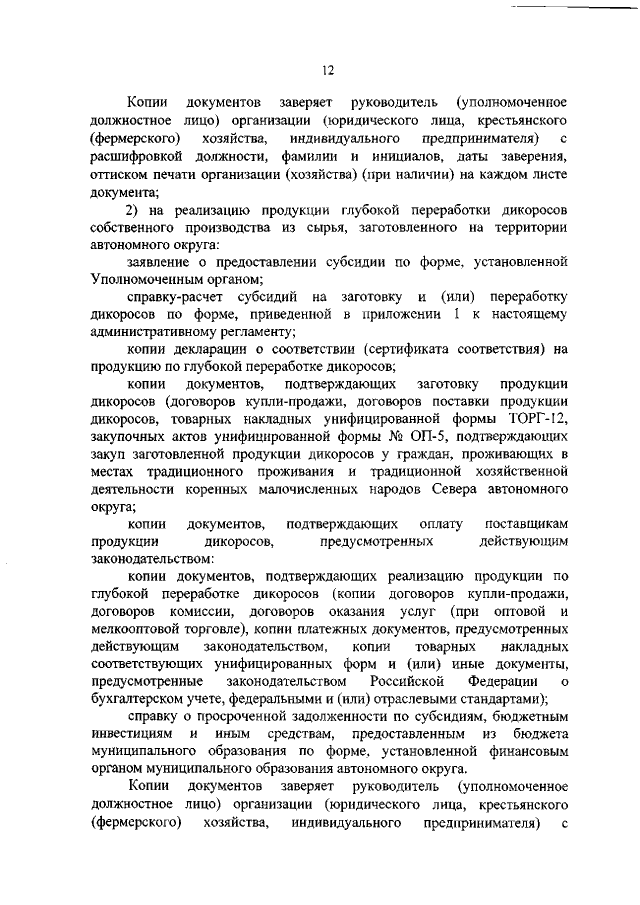 12

Копии документов заверяет руководитель (уполномоченное должностное лицо) организации (юридического лица, крестьянского (фермерского) хозяйства, индивидуального предпринимателя) с расшифровкой должности, фамилии и инициалов, даты заверения, оттиском печати организации (хозяйства) (при наличии) на каждом листе документа;

2) на реализацию продукции глубокой переработки дикоросов собственного производства из сырья, заготовленного на территории автономного округа:

заявление о предоставлении субсидии по форме, установленной Уполномоченным органом;

справку-расчет субсидий на заготовку и (или) переработку дикоросов по форме, приведенной в приложении 1 к настоящему административному регламенту;

копии декларации о соответствии (сертификата соответствия) на продукцию по глубокой переработке дикоросов;

копии документов, подтверждающих заготовку продукции дикоросов (договоров купли-продажи, договоров поставки продукции дикоросов, товарных накладных унифицированной формы ТОРГ-12, закупочных актов унифицированной формы № ОП-5, подтверждающих закуп заготовленной продукции дикоросов у граждан, проживающих в местах традиционного проживания и традиционной хозяйственной деятельности коренных малочисленных народов Севера автономного округа;

копии документов, подтверждающих оплату поставщикам продукции дикоросов, предусмотренных действующим законодательством:

копии документов, подтверждающих реализацию продукции по глубокой переработке дикоросов (копии договоров купли-продажи, договоров комиссии, договоров оказания услуг (при оптовой и мелкооптовой торговле), копии платежных документов, предусмотренных действующим законодательством, копии товарных накладных соответствующих унифицированных форм и (или) иные документы, предусмотренные законодательством Российской Федерации о бухгалтерском учете, федеральными и (или) отраслевыми стандартами);

справку о просроченной задолженности по субсидиям, бюджетным инвестициям и иным средствам, предоставленным из бюджета муниципального образования по форме, установленной финансовым органом муниципального образования автономного округа.

Копии документов заверяет руководитель (уполномоченное должностное лицо) организации (юридического лица, крестьянского (фермерского) хозяйства, индивидуального предпринимателя) с